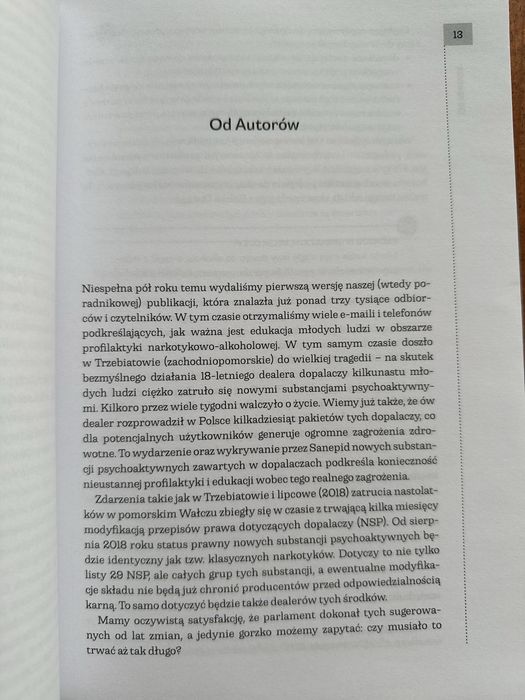 13

Od Autorów

Niespełna pół roku temu wydaliśmy pierwszą wersję naszej (wtedy poradnikowej) publikacji, która znalazła już ponad trzy tysiące odbiorców i czytelników. W tym czasie otrzymaliśmy wiele e-maili i telefonów podkreślających, jak ważna jest edukacja młodych ludzi w obszarze profilaktyki narkotykowo-alkoholowej. W tym samym czasie doszło w Trzebiatowie (zachodniopomorskie) do wielkiej tragedii – na skutek bezmyślnego działania 18-letniego dealera dopalaczy kilkunastu młodych ludzi ciężko zatruło się nowymi substancjami psychoaktywnymi. Kilkoro przez wiele tygodni walczyło o życie. Wiemy już także, że ów dealer rozprowadził w Polsce kilkadziesiąt pakietów tych dopalaczy, co dla potencjalnych użytkowników generuje ogromne zagrożenia zdrowotne. To wydarzenie oraz wykrywanie przez Sanepid nowych substancji psychoaktywnych zawartych w dopalaczach podkreśla konieczność nieustannej profilaktyki i edukacji wobec tego realnego zagrożenia.

Zdarzenia takie jak w Trzebiatowie i lipcowe (2018) zatrucia nastolatków w pomorskim Wałczu zbiegły się w czasie z trwającą kilka miesięcy modyfikacją przepisów prawa dotyczących dopalaczy (NSP). Od sierpnia 2018 roku status prawny nowych substancji psychoaktywnych będzie identyczny jak tzw. klasycznych narkotyków. Dotyczy to nie tylko listy 29 NSP, ale całych grup tych substancji, a ewentualne modyfikacje składu nie będą już chronić producentów przed odpowiedzialnością karną. To samo dotyczyć będzie także dealerów tych środków.

Mamy oczywistą satysfakcję, że parlament dokonał tych sugerowanych od lat zmian, a jedynie gorzko możemy zapytać: czy musiało to trwać aż tak długo?